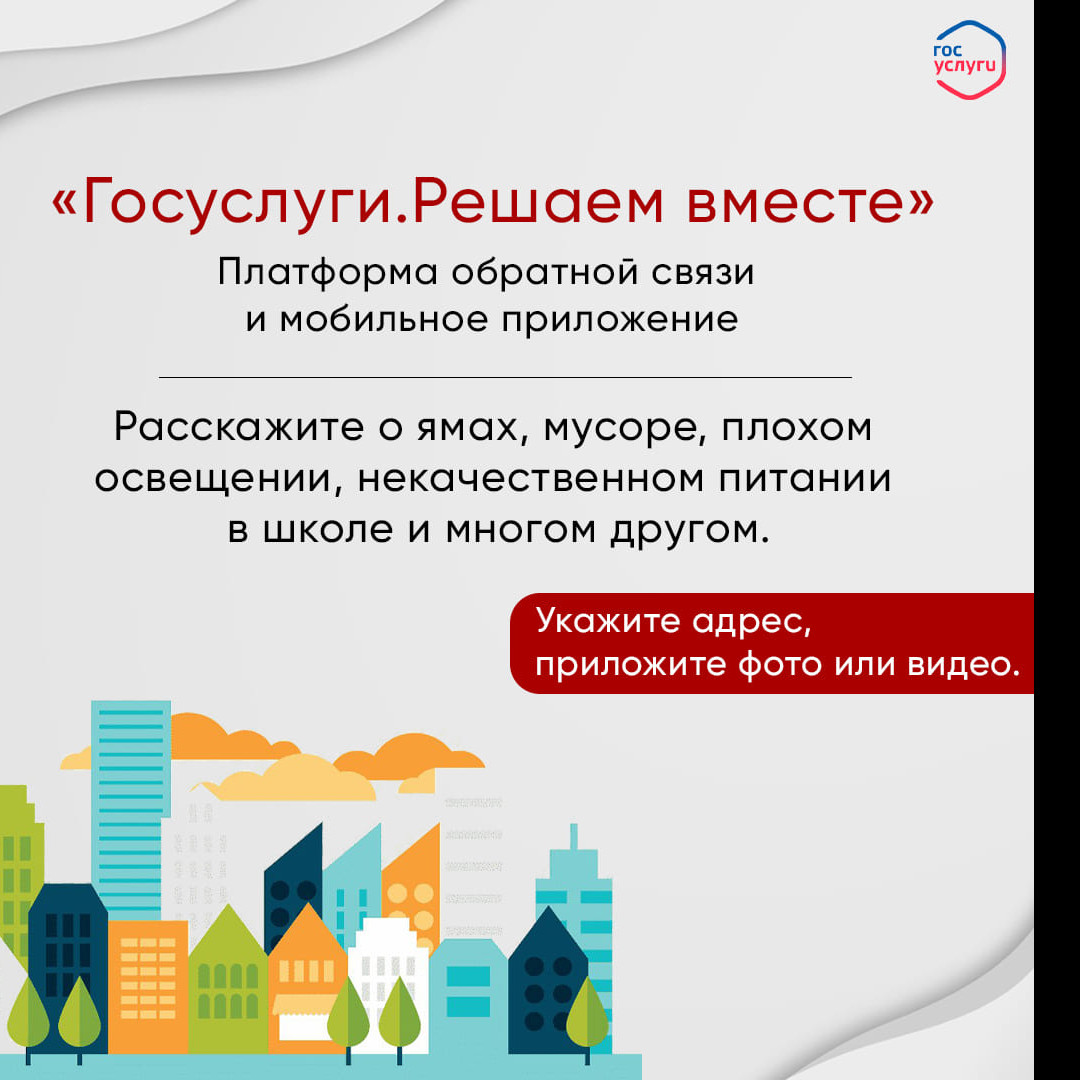 гос
услуги

«Госуслуги.Решаем вместе»

Платформа обратной связи и мобильное приложение

Расскажите о ямах, мусоре, плохом освещении, некачественном питании в школе и многом другом.

Укажите адрес, приложите фото или видео.